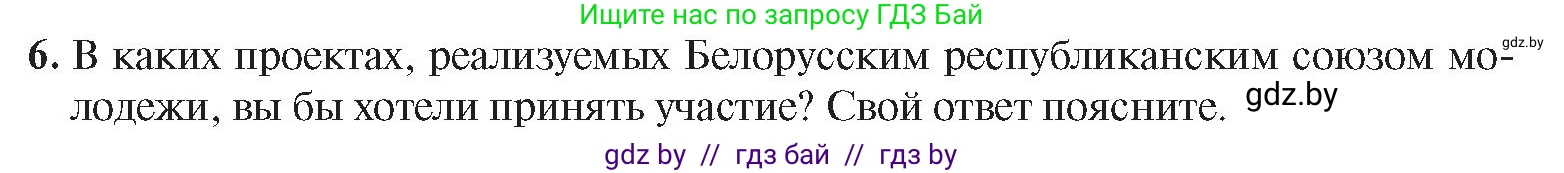 Ищите нас по запросу ГДЗ Бай

gdz.by

6. В каких проектах, реализуемых Белорусским республиканским союзом молодежи, вы бы хотели принять участие? Свой ответ поясните.

gdz.by

gdz by // гдз бай // гдз by